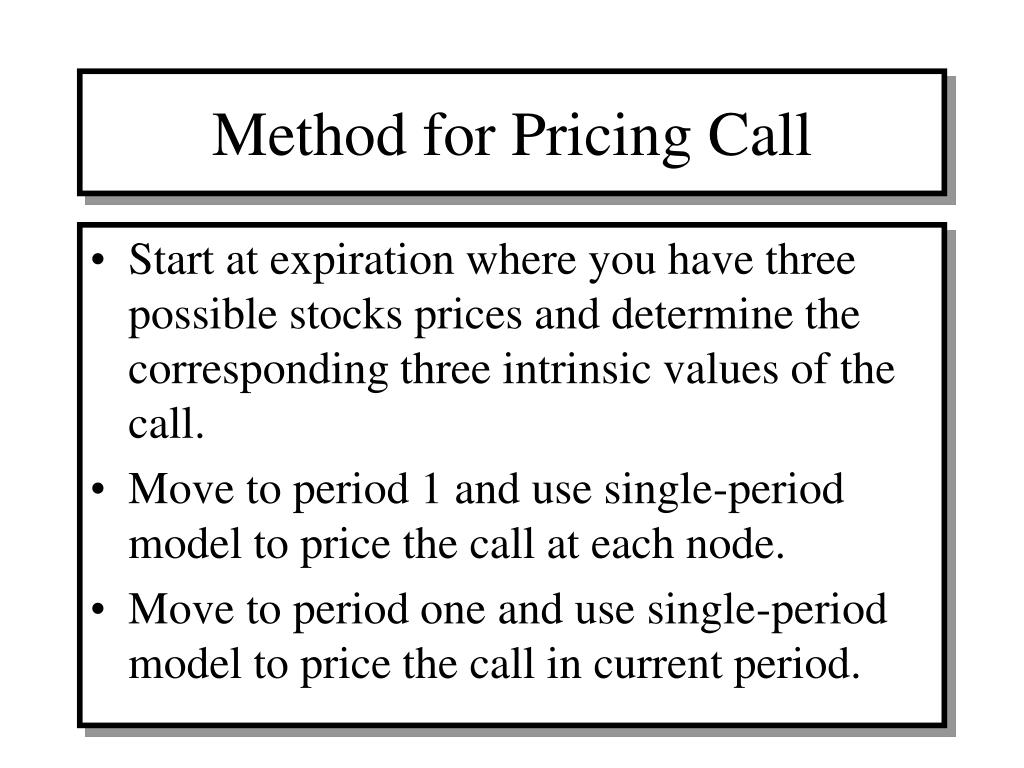 Method for Pricing Call

• Start at expiration where you have three possible stocks prices and determine the corresponding three intrinsic values of the call.

• Move to period 1 and use single-period model to price the call at each node.

• Move to period one and use single-period model to price the call in current period.